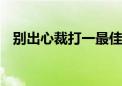 别出心裁打一最佳